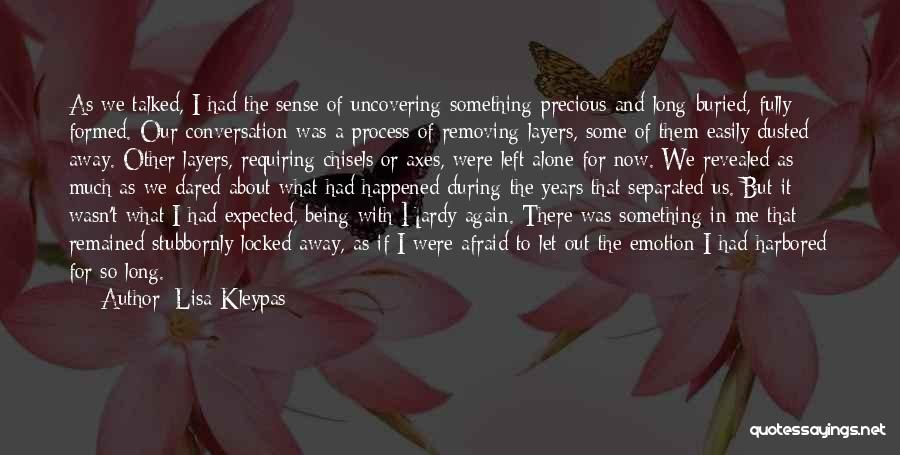 As we talked, I had the sense of uncovering something precious and long buried, fully formed. Our conversation was a process of removing layers, some of them easily dusted away. Other layers, requiring chisels or axes, were left alone for now. We revealed as much as we dared about what had happened during the years that separated us. But it wasn't what I had expected, being with Hardy again. There was something in me that remained stubbornly locked away, as if I were afraid to let out the emotion I had harbored for so long.

Author: Lisa Kleypas

quotessayings.net